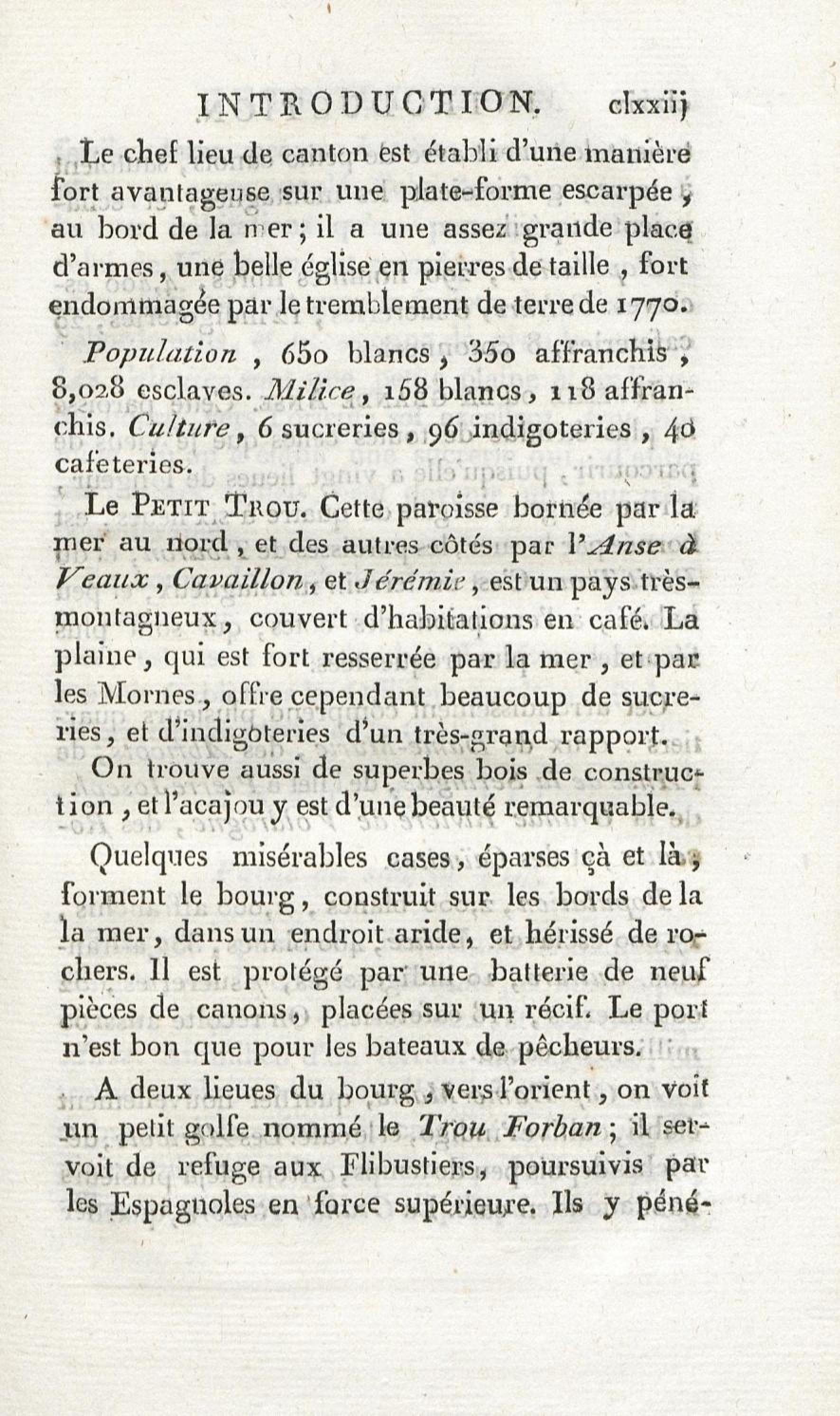 INTRODUCTION. clxxiij

Le chef lieu de canton est établi d'une manière fort avantageuse sur une plate-forme escarpée, au bord de la mer; il a une assez grande place d'armes, une belle église en pierres de taille, fort endommagée par le tremblement de terre de 1770.

Population, 650 blancs, 350 affranchis, 8,028 esclaves. Milice, 158 blancs, 118 affranchis. Culture, 6 sucreries, 96 indigoteries, 40 cafeteries.

Le Petit Trou. Cette paroisse bornée par la mer au nord, et des autres côtés par l'Anse à Veaux, Cavaillon, et Jérémie, est un pays très-montagneux, couvert d'habitations en café. La plaine, qui est fort resserrée par la mer, et par les Mornes, offre cependant beaucoup de sucreries, et d'indigoteries d'un très-grand rapport.

On trouve aussi de superbes bois de construction, et l'acajou y est d'une beauté remarquable.

Quelques misérables cases, éparses çà et là, forment le bourg, construit sur les bords de la la mer, dans un endroit aride, et hérissé de rochers. Il est protégé par une batterie de neuf pièces de canons, placées sur un récif. Le port n'est bon que pour les bateaux de pêcheurs.

A deux lieues du bourg, vers l'orient, on voit un petit golfe nommé le Trou Forban; il servoit de refuge aux Flibustiers, poursuivis par les Espagnoles en force supérieure. Ils y péné-